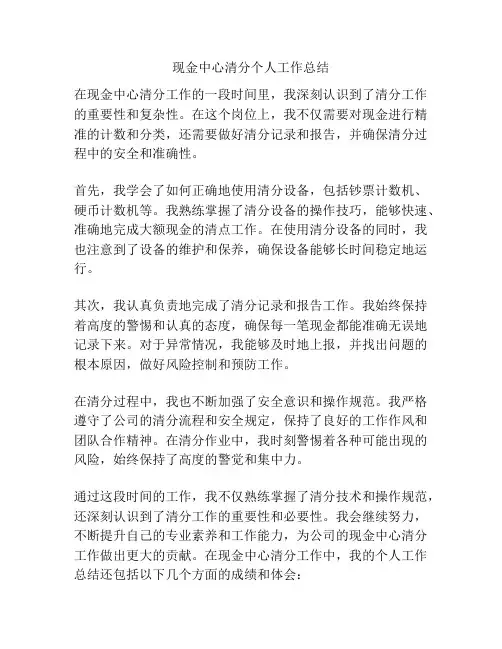 现金中心清分个人工作总结

在现金中心清分工作的一段时间里，我深刻认识到了清分工作的重要性和复杂性。在这个岗位上，我不仅需要对现金进行精准的计数和分类，还需要做好清分记录和报告，并确保清分过程中的安全和准确性。

首先，我学会了如何正确地使用清分设备，包括钞票计数机、硬币计数机等。我熟练掌握了清分设备的操作技巧，能够快速、准确地完成大额现金的清点工作。在使用清分设备的同时，我也注意到了设备的维护和保养，确保设备能够长时间稳定地运行。

其次，我认真负责地完成了清分记录和报告工作。我始终保持着高度的警惕和认真的态度，确保每一笔现金都能准确无误地记录下来。对于异常情况，我能够及时地上报，并找出问题的根本原因，做好风险控制和预防工作。

在清分过程中，我也不断加强了安全意识和操作规范。我严格遵守了公司的清分流程和安全规定，保持了良好的工作作风和团队合作精神。在清分作业中，我时刻警惕着各种可能出现的风险，始终保持了高度的警觉和集中力。

通过这段时间的工作，我不仅熟练掌握了清分技术和操作规范，还深刻认识到了清分工作的重要性和必要性。我会继续努力，不断提升自己的专业素养和工作能力，为公司的现金中心清分工作做出更大的贡献。在现金中心清分工作中，我的个人工作总结还包括以下几个方面的成绩和体会：